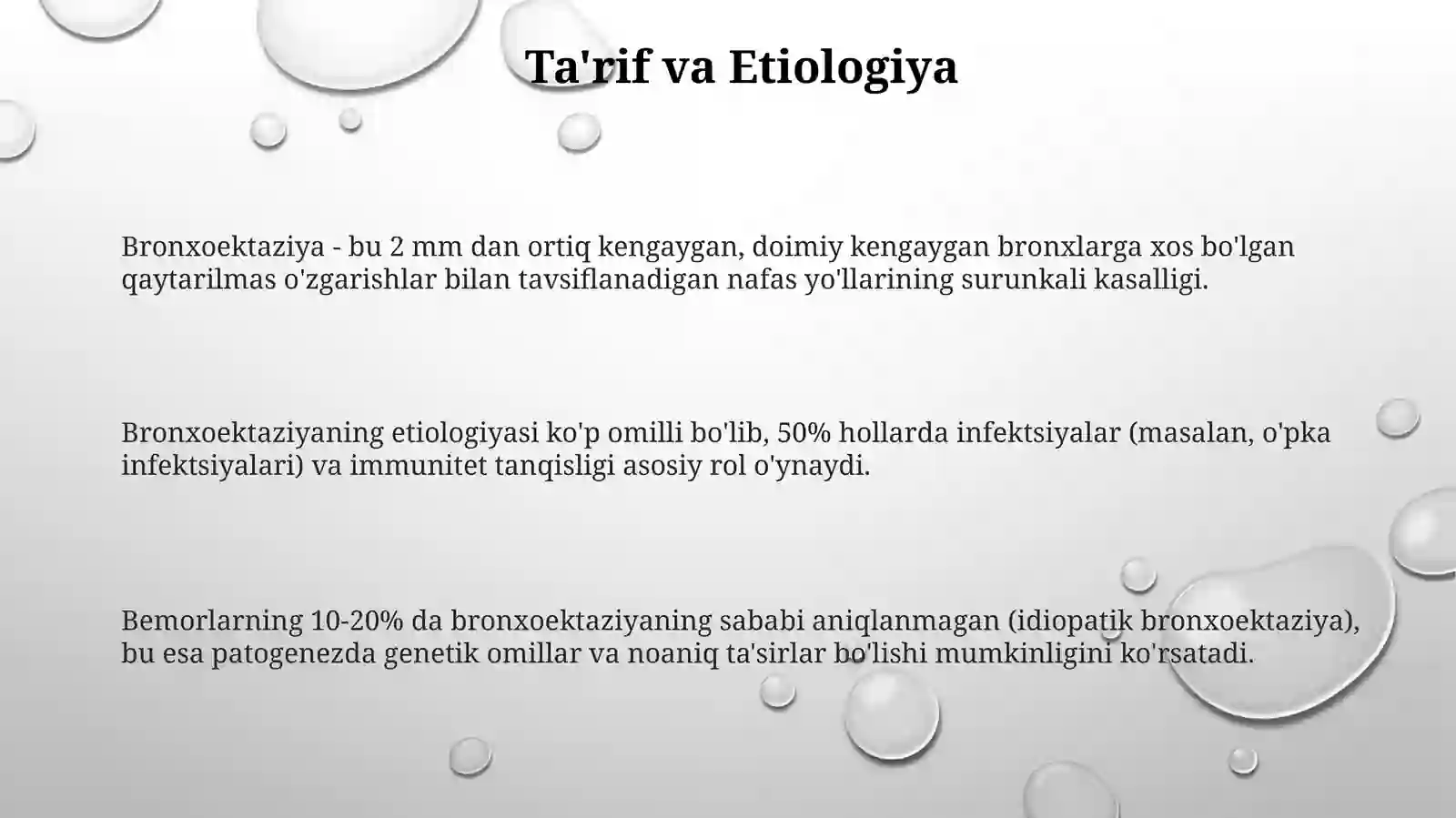 Ta'rif va Etiologiya

Bronxoektaziya - bu 2 mm dan ortiq kengaygan, doimiy kengaygan bronxlarga xos bo'lgan qaytarilmas o'zgarishlar bilan tavsiflanadigan nafas yo'llarining surunkali kasalligi.

Bronxoektaziyaning etiologiyasi ko'p omilli bo'lib, 50% hollarda infektsiyalar (masalan, o'pka infektsiyalari) va immunitet tanqisligi asosiy rol o'ynaydi.

Bemorlarning 10-20% da bronxoektaziyaning sababi aniqlanmagan (idiopatik bronxoektaziya), bu esa patogenezda genetik omillar va noaniq ta'sirlar bo'lishi mumkinligini ko'rsatadi.